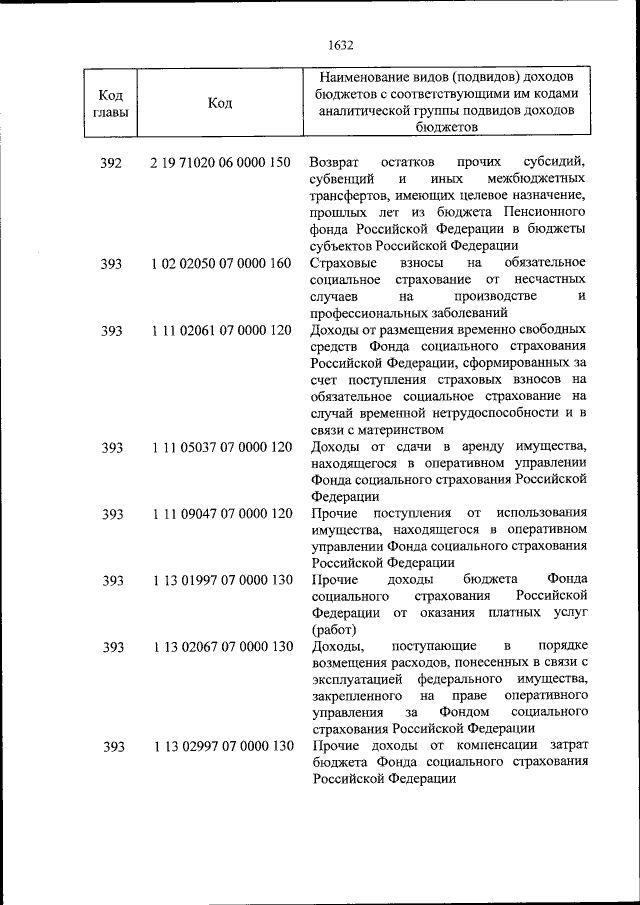 1632

| Код главы | Код | Наименование видов (подвидов) доходов бюджетов с соответствующими им кодами аналитической группы подвидов доходов бюджетов |
|---|---|---|
| 392 | 2 19 71020 06 0000 150 | Возврат остатков прочих субсидий, субвенций и иных межбюджетных трансфертов, имеющих целевое назначение, прошлых лет из бюджета Пенсионного фонда Российской Федерации в бюджеты субъектов Российской Федерации |
| 393 | 1 02 02050 07 0000 160 | Страховые взносы на обязательное социальное страхование от несчастных случаев на производстве и профессиональных заболеваний |
| 393 | 1 11 02061 07 0000 120 | Доходы от размещения временно свободных средств Фонда социального страхования Российской Федерации, сформированных за счет поступления страховых взносов на обязательное социальное страхование на случай временной нетрудоспособности и в связи с материнством |
| 393 | 1 11 05037 07 0000 120 | Доходы от сдачи в аренду имущества, находящегося в оперативном управлении Фонда социального страхования Российской Федерации |
| 393 | 1 11 09047 07 0000 120 | Прочие поступления от использования имущества, находящегося в оперативном управлении Фонда социального страхования Российской Федерации |
| 393 | 1 13 01997 07 0000 130 | Прочие доходы бюджета Фонда социального страхования Российской Федерации от оказания платных услуг (работ) |
| 393 | 1 13 02067 07 0000 130 | Доходы, поступающие в порядке возмещения расходов, понесенных в связи с эксплуатацией федерального имущества, закрепленного на праве оперативного управления за Фондом социального страхования Российской Федерации |
| 393 | 1 13 02997 07 0000 130 | Прочие доходы от компенсации затрат бюджета Фонда социального страхования Российской Федерации |